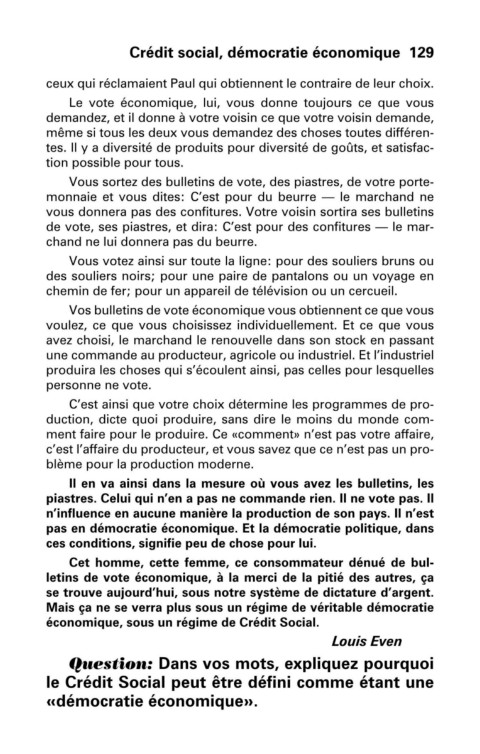 Crédit social, démocratie économique 129

ceux qui réclamaient Paul qui obtiennent le contraire de leur choix.

Le vote économique, lui, vous donne toujours ce que vous demandez, et il donne à votre voisin ce que votre voisin demande, même si tous les deux vous demandez des choses toutes différentes. Il y a diversité de produits pour diversité de goûts, et satisfaction possible pour tous.

Vous sortez des bulletins de vote, des piastres, de votre portemonnaie et vous dites: C'est pour du beurre — le marchand ne vous donnera pas des confitures. Votre voisin sortira ses bulletins de vote, ses piastres, et dira: C'est pour des confitures — le marchand ne lui donnera pas du beurre.

Vous votez ainsi sur toute la ligne: pour des souliers bruns ou des souliers noirs; pour une paire de pantalons ou un voyage en chemin de fer; pour un appareil de télévision ou un cercueil.

Vos bulletins de vote économique vous obtiennent ce que vous voulez, ce que vous choisissez individuellement. Et ce que vous avez choisi, le marchand le renouvelle dans son stock en passant une commande au producteur, agricole ou industriel. Et l'industriel produira les choses qui s'écoulent ainsi, pas celles pour lesquelles personne ne vote.

C'est ainsi que votre choix détermine les programmes de production, dicte quoi produire, sans dire le moins du monde comment faire pour le produire. Ce «comment» n'est pas votre affaire, c'est l'affaire du producteur, et vous savez que ce n'est pas un problème pour la production moderne.

Il en va ainsi dans la mesure où vous avez les bulletins, les piastres. Celui qui n'en a pas ne commande rien. Il ne vote pas. Il n'influence en aucune manière la production de son pays. Il n'est pas en démocratie économique. Et la démocratie politique, dans ces conditions, signifie peu de chose pour lui.

Cet homme, cette femme, ce consommateur dénué de bulletins de vote économique, à la merci de la pitié des autres, ça se trouve aujourd'hui, sous notre système de dictature d'argent. Mais ça ne se verra plus sous un régime de véritable démocratie économique, sous un régime de Crédit Social.

Louis Even

Question: Dans vos mots, expliquez pourquoi le Crédit Social peut être défini comme étant une «démocratie économique».